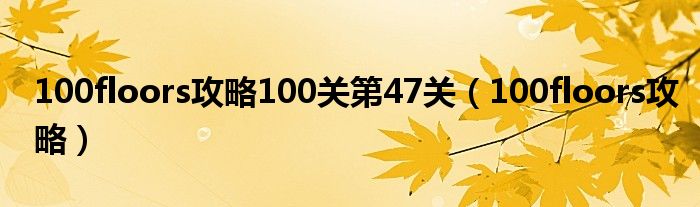 100floors攻略100关第47关（100floors攻略）